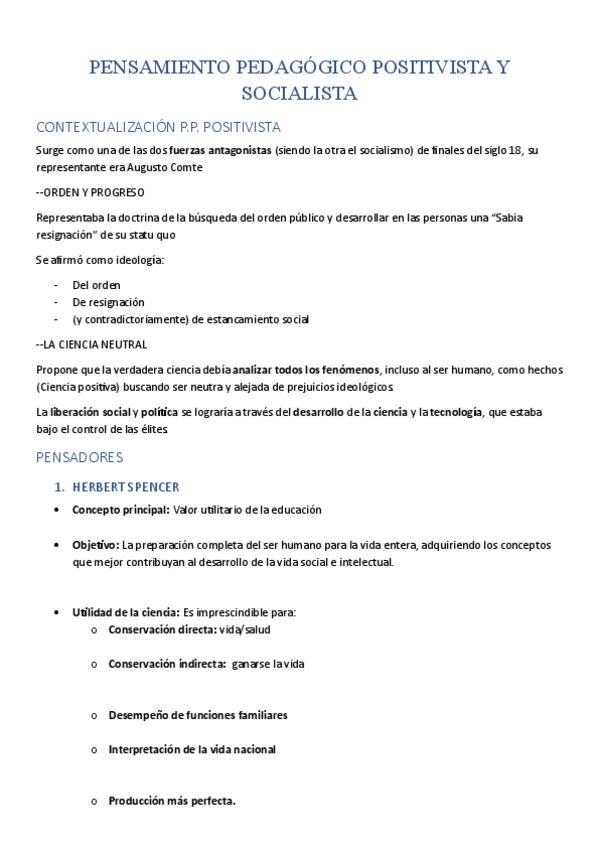 PENSAMIENTO PEDAGÓGICO POSITIVISTA Y SOCIALISTA

CONTEXTUALIZACIÓN P.P. POSITIVISTA

Surge como una de las dos fuerzas antagonistas (siendo la otra el socialismo) de finales del siglo 18, su representante era Augusto Comte

--ORDEN Y PROGRESO

Representaba la doctrina de la búsqueda del orden público y desarrollar en las personas una "Sabia resignación" de su statu quo

Se afirmó como ideología:

- Del orden
- De resignación
- (y contradictoriamente) de estancamiento social

--LA CIENCIA NEUTRAL

Propone que la verdadera ciencia debía analizar todos los fenómenos, incluso al ser humano, como hechos (Ciencia positiva) buscando ser neutra y alejada de prejuicios ideológicos.

La liberación social y política se lograría a través del desarrollo de la ciencia y la tecnología, que estaba bajo el control de las élites.

PENSADORES

1. HERBERT SPENCER

• Concepto principal: Valor utilitario de la educación

• Objetivo: La preparación completa del ser humano para la vida entera, adquiriendo los conceptos que mejor contribuyan al desarrollo de la vida social e intelectual.

• Utilidad de la ciencia: Es imprescindible para:
o Conservación directa: vida/salud
o Conservación indirecta: ganarse la vida
o Desempeño de funciones familiares
o Interpretación de la vida nacional
o Producción más perfecta.